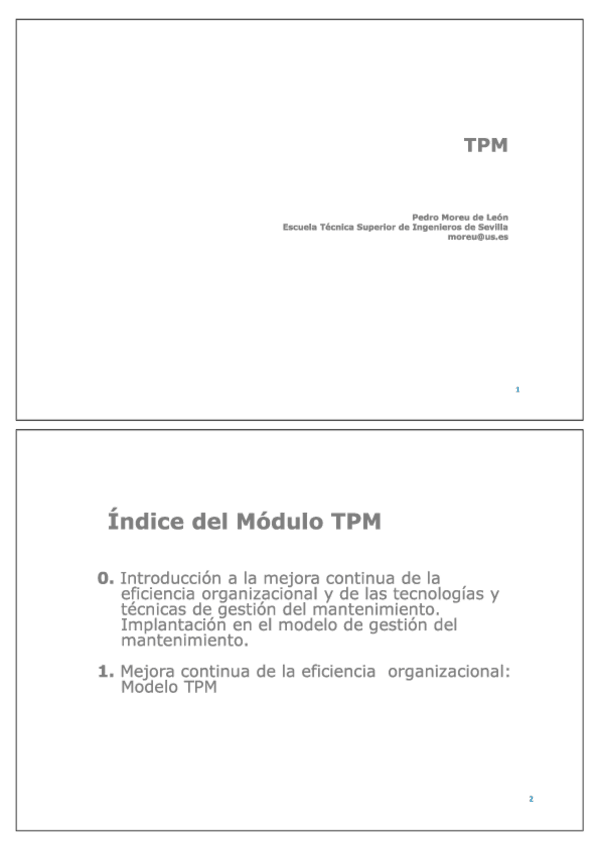 TPM

Pedro Moreu de León
Escuela Técnica Superior de Ingenieros de Sevilla
moreu@us.es

1

Índice del Módulo TPM

0. Introducción a la mejora continua de la eficiencia organizacional y de las tecnologías y técnicas de gestión del mantenimiento. Implantación en el modelo de gestión del mantenimiento.

1. Mejora continua de la eficiencia organizacional: Modelo TPM

2